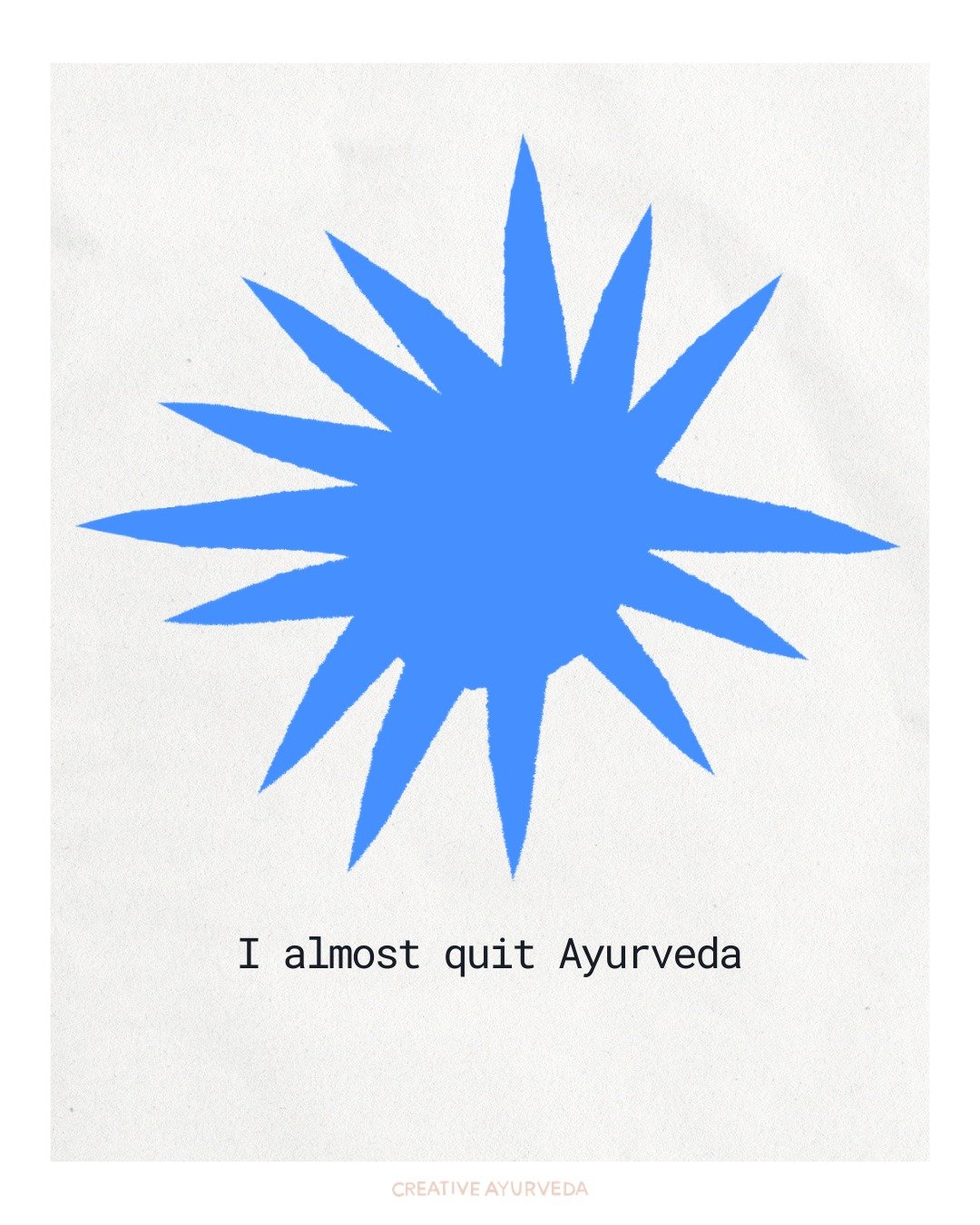 I almost quit Ayurveda

CREATIVE AYURVEDA